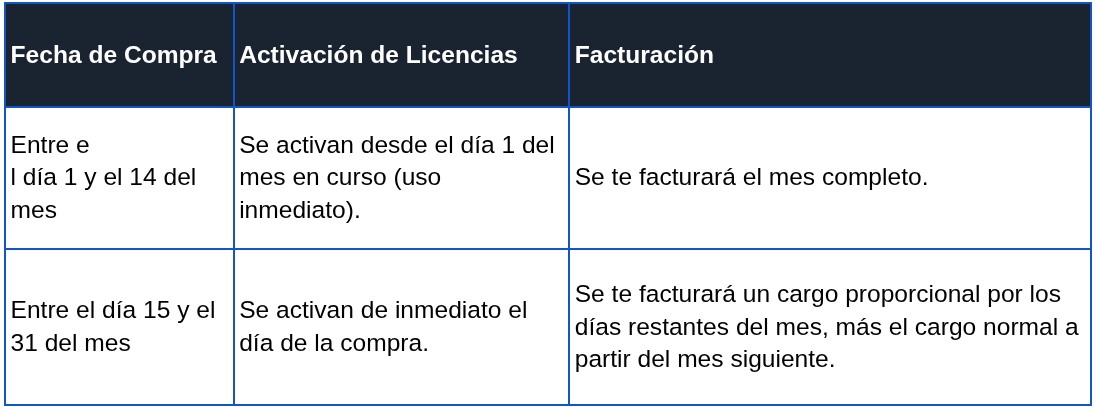 | Fecha de Compra | Activación de Licencias | Facturación |
|---|---|---|
| Entre e l día 1 y el 14 del mes | Se activan desde el día 1 del mes en curso (uso inmediato). | Se te facturará el mes completo. |
| Entre el día 15 y el 31 del mes | Se activan de inmediato el día de la compra. | Se te facturará un cargo proporcional por los días restantes del mes, más el cargo normal a partir del mes siguiente. |